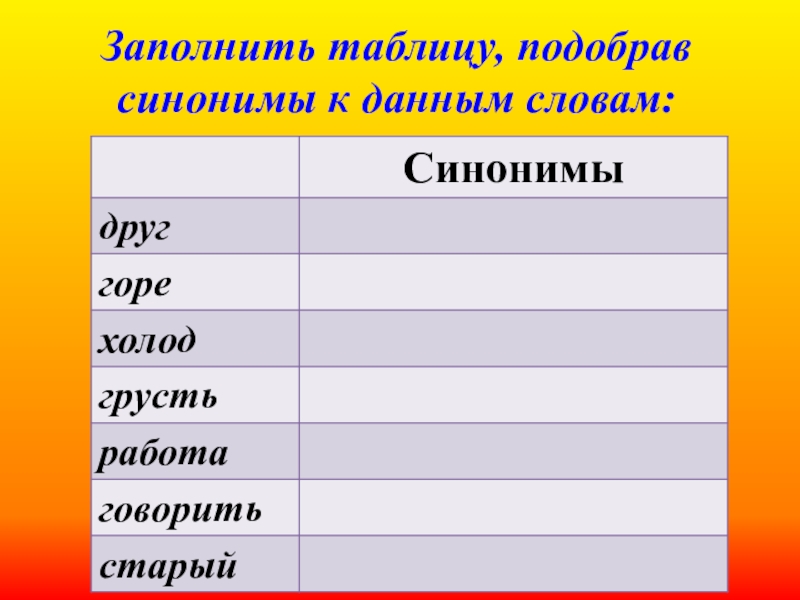 Заполнить таблицу, подобрав синонимы к данным словам:

|  | Синонимы |
|---|---|
| друг |  |
| горе |  |
| холод |  |
| грусть |  |
| работа |  |
| говорить |  |
| старый |  |